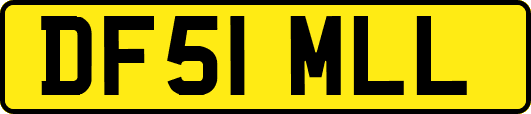 DF51 MLL